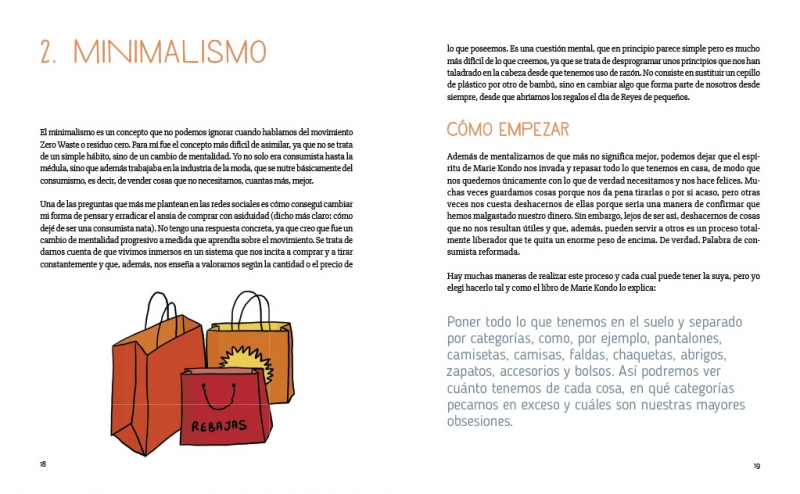 2. MINIMALISMO

El minimalismo es un concepto que no podemos ignorar cuando hablamos del movimiento Zero Waste o residuo cero. Para mí fue el concepto más difícil de asimilar, ya que no se trata de un simple hábito, sino de un cambio de mentalidad. Yo no solo era consumista hasta la médula, sino que además trabajaba en la industria de la moda, que se nutre básicamente del consumismo, es decir, de vender cosas que no necesitamos, cuantas más, mejor.

Una de las preguntas que más me plantean en las redes sociales es cómo conseguí cambiar mi forma de pensar y erradicar el ansia de comprar con asiduidad (dicho más claro: cómo dejé de ser una consumista nata). No tengo una respuesta concreta, ya que creo que fue un cambio de mentalidad progresivo a medida que aprendía sobre el movimiento. Se trata de darnos cuenta de que vivimos inmersos en un sistema que nos incita a comprar y a tirar constantemente y que, además, nos enseña a valorarnos según la cantidad o el precio de

REBAJAS

18

lo que poseemos. Es una cuestión mental, que en principio parece simple pero es mucho más difícil de lo que creemos, ya que se trata de desprogramar unos principios que nos han taladrado en la cabeza desde que tenemos uso de razón. No consiste en sustituir un cepillo de plástico por otro de bambú, sino en cambiar algo que forma parte de nosotros desde siempre, desde que abríamos los regalos el día de Reyes de pequeños.

CÓMO EMPEZAR

Además de mentalizarnos de que más no significa mejor, podemos dejar que el espíritu de Marie Kondo nos invada y repasar todo lo que tenemos en casa, de modo que nos quedemos únicamente con lo que de verdad necesitamos y nos hace felices. Muchas veces guardamos cosas porque nos da pena tirarlas o por si acaso, pero otras veces nos cuesta deshacernos de ellas porque sería una manera de confirmar que hemos malgastado nuestro dinero. Sin embargo, lejos de ser así, deshacernos de cosas que no nos resultan útiles y que, además, pueden servir a otros es un proceso totalmente liberador que te quita un enorme peso de encima. De verdad. Palabra de consumista reformada.

Hay muchas maneras de realizar este proceso y cada cual puede tener la suya, pero yo elegí hacerlo tal y como el libro de Marie Kondo lo explica:

Poner todo lo que tenemos en el suelo y separado por categorías, como, por ejemplo, pantalones, camisetas, camisas, faldas, chaquetas, abrigos, zapatos, accesorios y bolsos. Así podremos ver cuánto tenemos de cada cosa, en qué categorías pecamos en exceso y cuáles son nuestras mayores obsesiones.

19